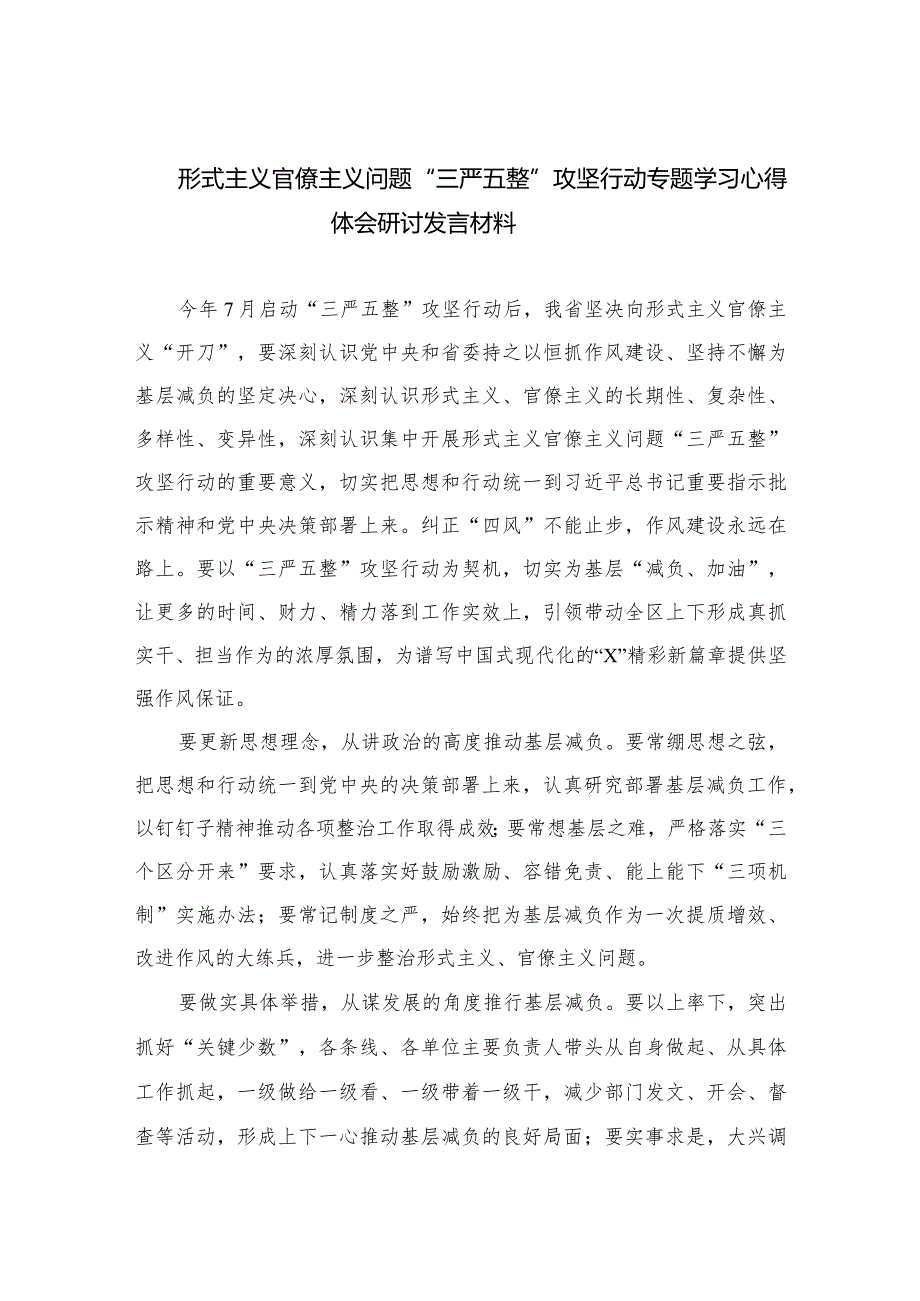 形式主义官僚主义问题“三严五整”攻坚行动专题学习心得体会研讨发言材料

今年7月启动“三严五整”攻坚行动后，我省坚决向形式主义官僚主义“开刀”，要深刻认识党中央和省委持之以恒抓作风建设、坚持不懈为基层减负的坚定决心，深刻认识形式主义、官僚主义的长期性、复杂性、多样性、变异性，深刻认识集中开展形式主义官僚主义问题“三严五整”攻坚行动的重要意义，切实把思想和行动统一到习近平总书记重要指示批示精神和党中央决策部署上来。纠正“四风”不能止步，作风建设永远在路上。要以“三严五整”攻坚行动为契机，切实为基层“减负、加油”，让更多的时间、财力、精力落到工作实效上，引领带动全区上下形成真抓实干、担当作为的浓厚氛围，为谱写中国式现代化的“X”精彩新篇章提供坚强作风保证。

要更新思想理念，从讲政治的高度推动基层减负。要常绷思想之弦，把思想和行动统一到党中央的决策部署上来，认真研究部署基层减负工作，以钉钉子精神推动各项整治工作取得成效;要常想基层之难，严格落实“三个区分开来”要求，认真落实好鼓励激励、容错免责、能上能下“三项机制”实施办法；要常记制度之严，始终把为基层减负作为一次提质增效、改进作风的大练兵，进一步整治形式主义、官僚主义问题。

要做实具体举措，从谋发展的角度推行基层减负。要以上率下，突出抓好“关键少数”，各条线、各单位主要负责人带头从自身做起、从具体工作抓起，一级做给一级看、一级带着一级干，减少部门发文、开会、督查等活动，形成上下一心推动基层减负的良好局面；要实事求是，大兴调